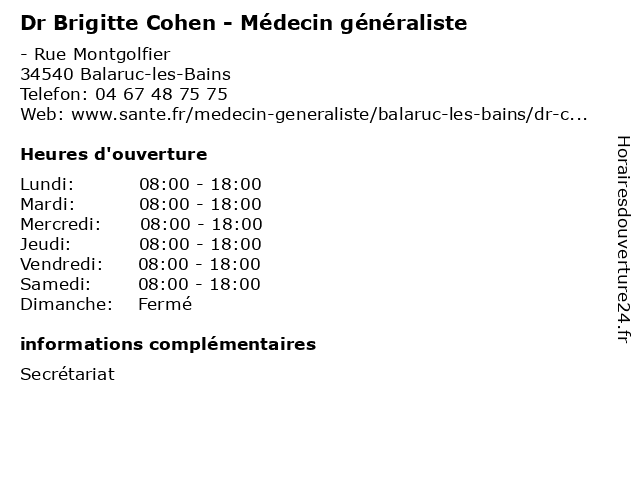 Dr Brigitte Cohen - Médecin généraliste

- Rue Montgolfier
34540 Balaruc-les-Bains
Telefon: 04 67 48 75 75
Web: www.sante.fr/medecin-generaliste/balaruc-les-bains/dr-c...

Heures d'ouverture

Lundi: 08:00 - 18:00
Mardi: 08:00 - 18:00
Mercredi: 08:00 - 18:00
Jeudi: 08:00 - 18:00
Vendredi: 08:00 - 18:00
Samedi: 08:00 - 18:00
Dimanche: Fermé

informations complémentaires

Secrétariat

Horairesdouverture24.fr